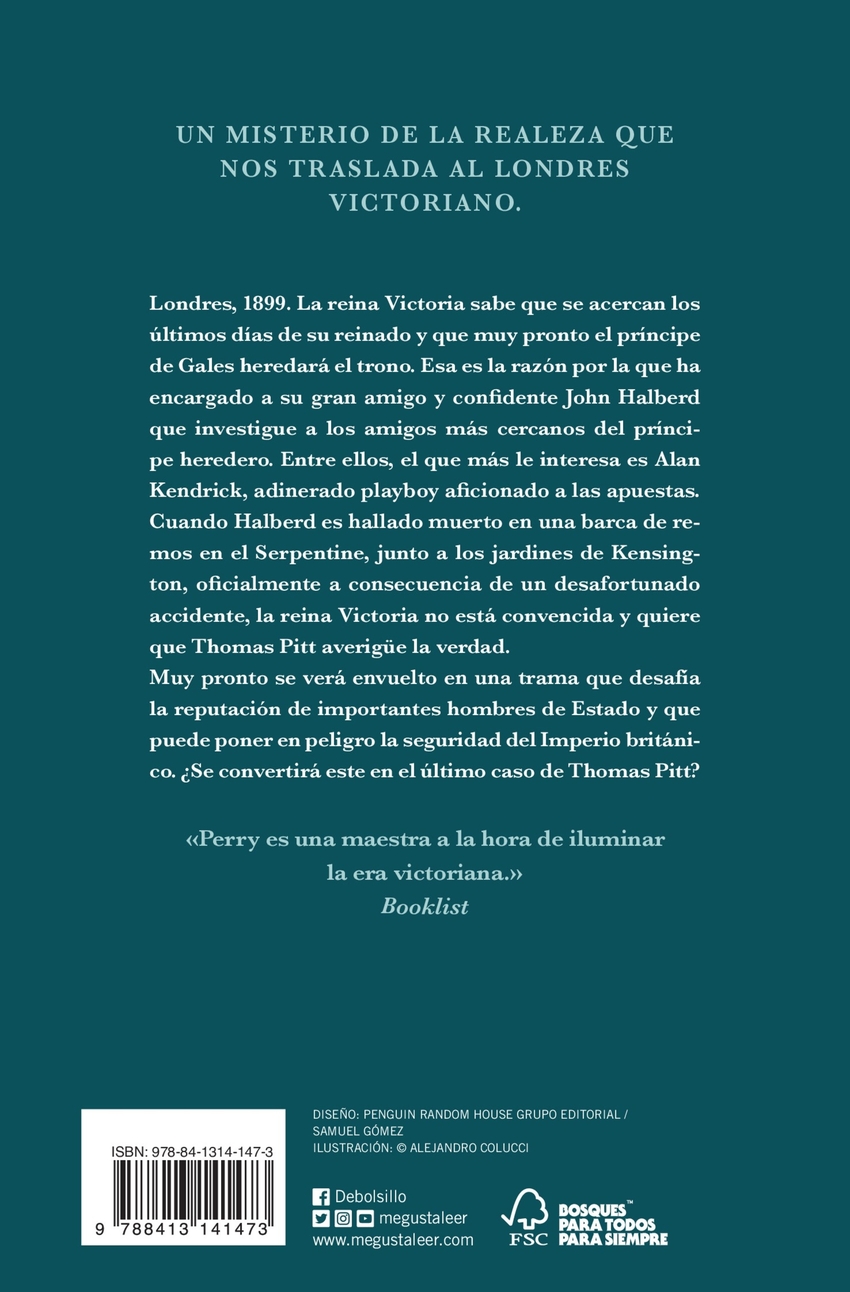 UN MISTERIO DE LA REALEZA QUE NOS TRASLADA AL LONDRES VICTORIANO.

Londres, 1899. La reina Victoria sabe que se acercan los últimos días de su reinado y que muy pronto el príncipe de Gales heredará el trono. Esa es la razón por la que ha encargado a su gran amigo y confidente John Halberd que investigue a los amigos más cercanos del príncipe heredero. Entre ellos, el que más le interesa es Alan Kendrick, adinerado playboy aficionado a las apuestas. Cuando Halberd es hallado muerto en una barca de remos en el Serpentine, junto a los jardines de Kensington, oficialmente a consecuencia de un desafortunado accidente, la reina Victoria no está convencida y quiere que Thomas Pitt averigüe la verdad.
Muy pronto se verá envuelto en una trama que desafía la reputación de importantes hombres de Estado y que puede poner en peligro la seguridad del Imperio británico. ¿Se convertirá este en el último caso de Thomas Pitt?

«Perry es una maestra a la hora de iluminar la era victoriana.»
Booklist

ISBN: 978-84-1314-147-3
9 788413 141473

DISEÑO: PENGUIN RANDOM HOUSE GRUPO EDITORIAL / SAMUEL GÓMEZ
ILUSTRACIÓN: © ALEJANDRO COLUCCI

Debolsillo
megustaleer
www.megustaleer.com

FSC
BOSQUES™ PARA TODOS PARA SIEMPRE